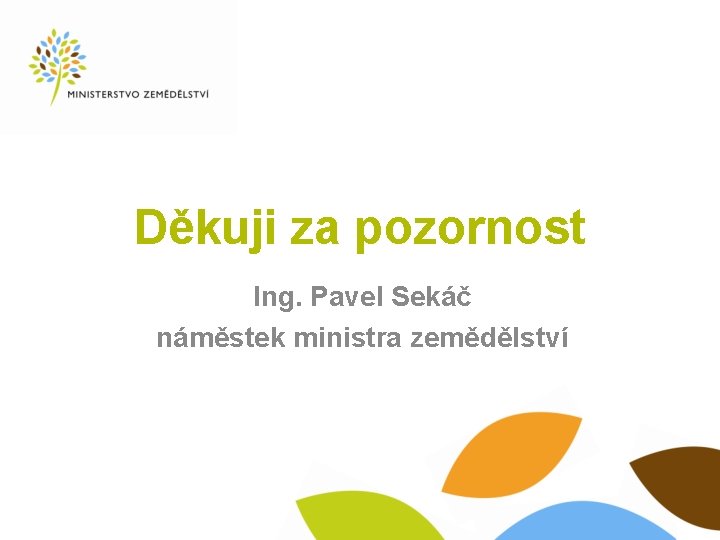 MINISTERSTVO ZEMĚDĚLSTVÍ

Děkuji za pozornost

Ing. Pavel Sekáč
náměstek ministra zemědělství